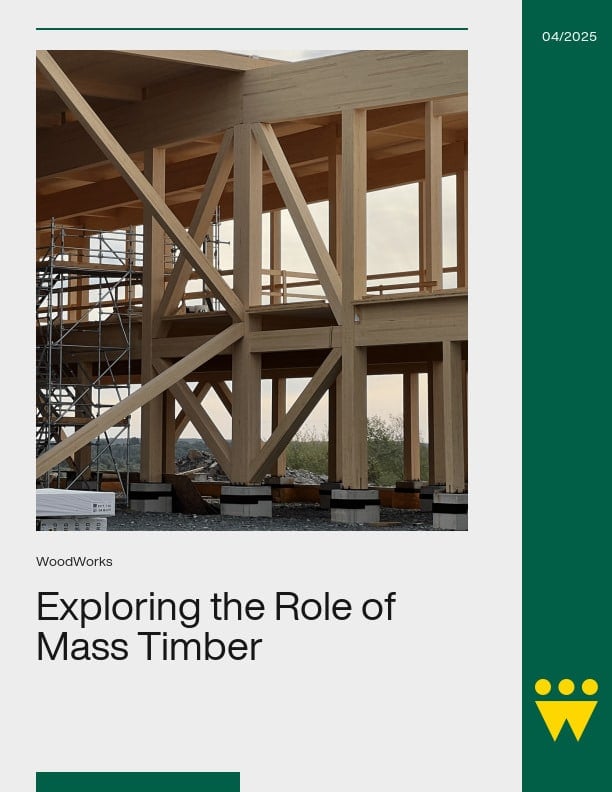 04/2025

WoodWorks

Exploring the Role of Mass Timber